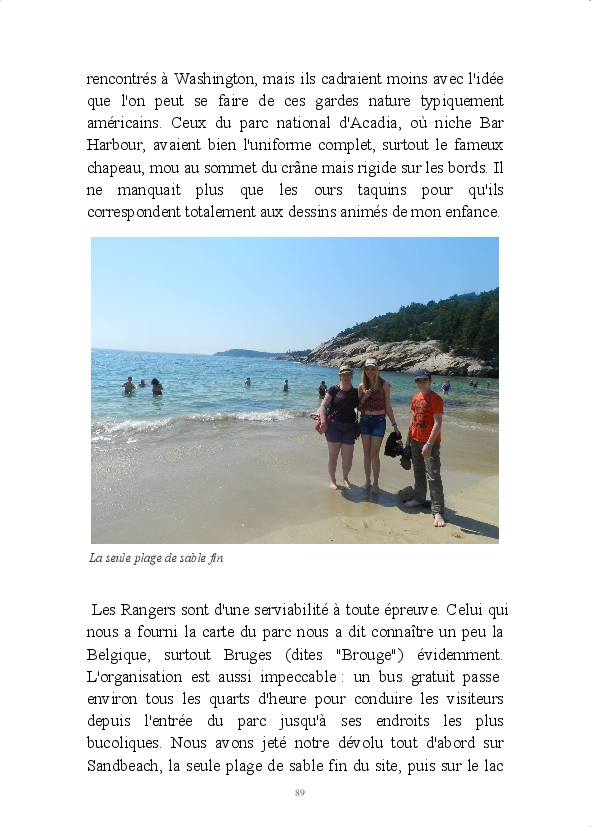 rencontrés à Washington, mais ils cadraient moins avec l'idée que l'on peut se faire de ces gardes nature typiquement américains. Ceux du parc national d'Acadia, où niche Bar Harbour, avaient bien l'uniforme complet, surtout le fameux chapeau, mou au sommet du crâne mais rigide sur les bords. Il ne manquait plus que les ours taquins pour qu'ils correspondent totalement aux dessins animés de mon enfance.

La seule plage de sable fin

Les Rangers sont d'une serviabilité à toute épreuve. Celui qui nous a fourni la carte du parc nous a dit connaître un peu la Belgique, surtout Bruges (dites "Brouge") évidemment. L'organisation est aussi impeccable : un bus gratuit passe environ tous les quarts d'heure pour conduire les visiteurs depuis l'entrée du parc jusqu'à ses endroits les plus bucoliques. Nous avons jeté notre dévolu tout d'abord sur Sandbeach, la seule plage de sable fin du site, puis sur le lac

89